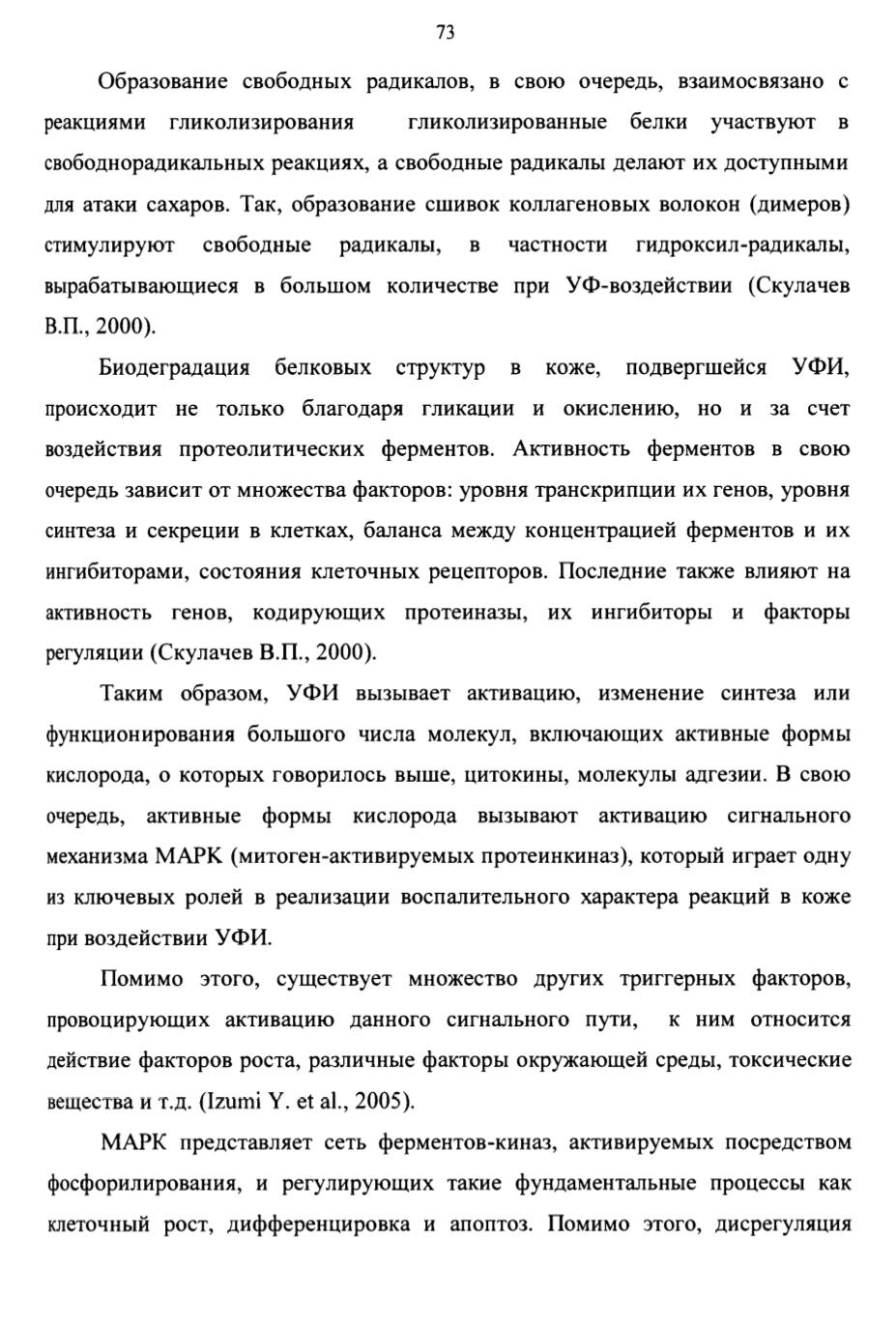 73

Образование свободных радикалов, в свою очередь, взаимосвязано с реакциями гликолизирования гликолизированные белки участвуют в свободнорадикальных реакциях, а свободные радикалы делают их доступными для атаки сахаров. Так, образование сшивок коллагеновых волокон (димеров) стимулируют свободные радикалы, в частности гидроксил-радикалы, вырабатывающиеся в большом количестве при УФ-воздействии (Скулачев В.П., 2000).

Биодеградация белковых структур в коже, подвергшейся УФИ, происходит не только благодаря гликации и окислению, но и за счет воздействия протеолитических ферментов. Активность ферментов в свою очередь зависит от множества факторов: уровня транскрипции их генов, уровня синтеза и секреции в клетках, баланса между концентрацией ферментов и их ингибиторами, состояния клеточных рецепторов. Последние также влияют на активность генов, кодирующих протеиназы, их ингибиторы и факторы регуляции (Скулачев В.П., 2000).

Таким образом, УФИ вызывает активацию, изменение синтеза или функционирования большого числа молекул, включающих активные формы кислорода, о которых говорилось выше, цитокины, молекулы адгезии. В свою очередь, активные формы кислорода вызывают активацию сигнального механизма МАРК (митоген-активируемых протеинкиназ), который играет одну из ключевых ролей в реализации воспалительного характера реакций в коже при воздействии УФИ.

Помимо этого, существует множество других триггерных факторов, провоцирующих активацию данного сигнального пути, к ним относится действие факторов роста, различные факторы окружающей среды, токсические вещества и т.д. (Izumi Y. et al., 2005).

МАРК представляет сеть ферментов-киназ, активируемых посредством фосфорилирования, и регулирующих такие фундаментальные процессы как клеточный рост, дифференцировка и апоптоз. Помимо этого, дисрегуляция